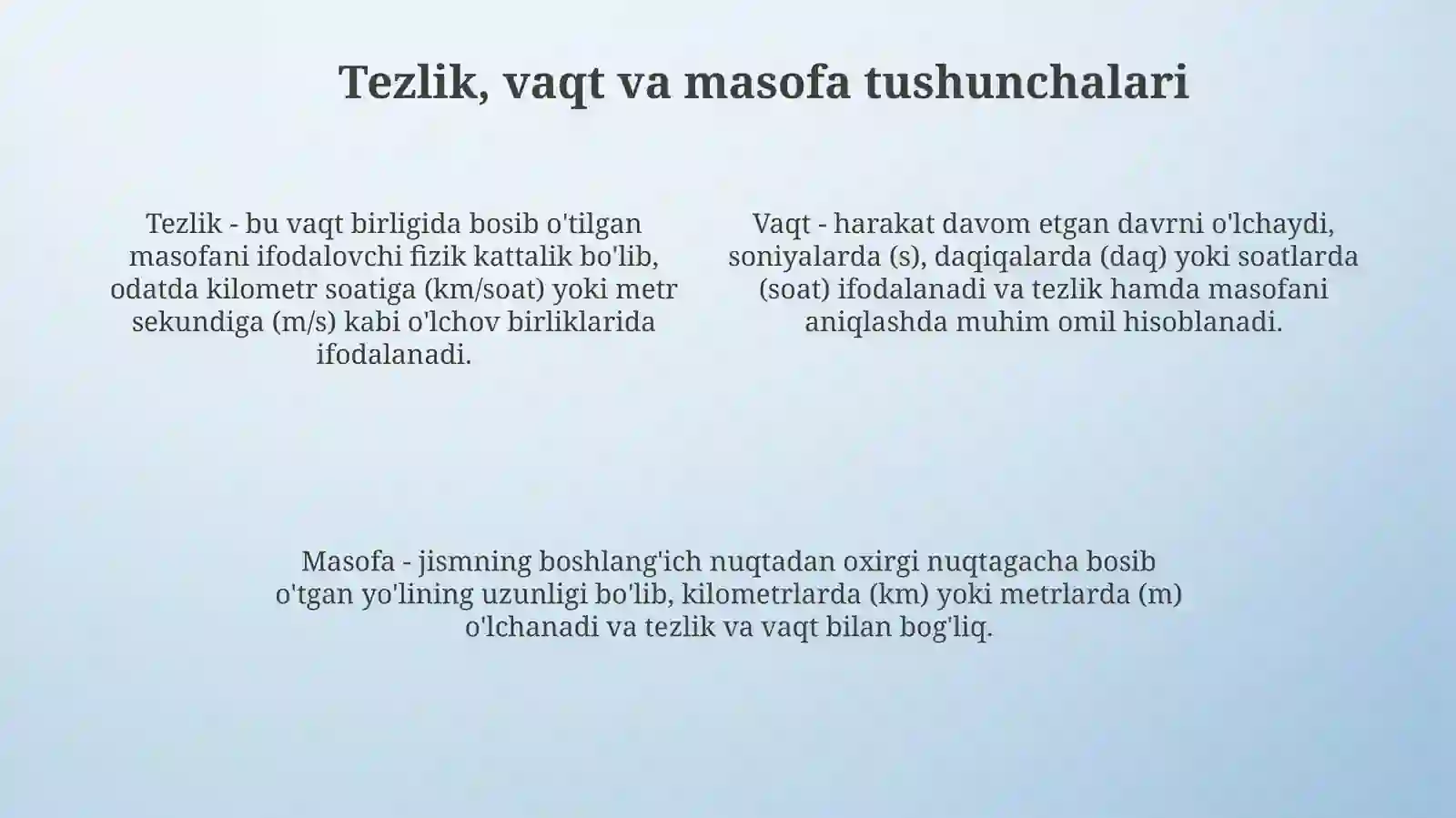 Tezlik, vaqt va masofa tushunchalari

Tezlik - bu vaqt birligida bosib o'tilgan masofani ifodalovchi fizik kattalik bo'lib, odatda kilometr soatiga (km/soat) yoki metr sekundiga (m/s) kabi o'lchov birliklarida ifodalanadi.

Vaqt - harakat davom etgan davrni o'lchaydi, soniyalarda (s), daqiqalarda (daq) yoki soatlarda (soat) ifodalanadi va tezlik hamda masofani aniqlashda muhim omil hisoblanadi.

Masofa - jismning boshlang'ich nuqtadan oxirgi nuqtagacha bosib o'tgan yo'lining uzunligi bo'lib, kilometrlarda (km) yoki metrlarda (m) o'lchanadi va tezlik va vaqt bilan bog'liq.